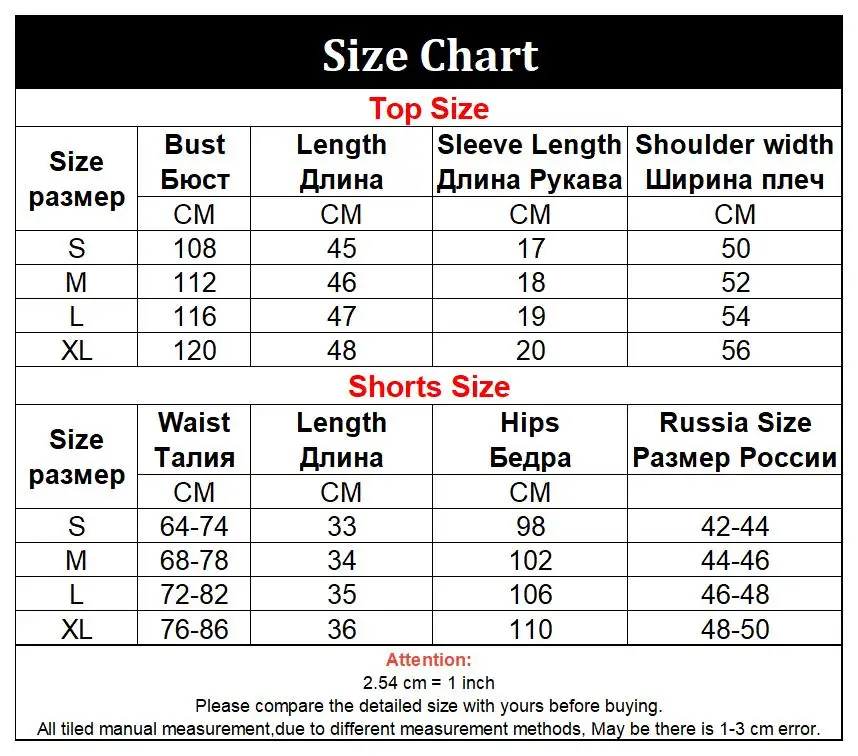 Size Chart

Top Size

| Size размер | Bust Бюст | Length Длина | Sleeve Length Длина Рукава | Shoulder width Ширина плеч |
|---|---|---|---|---|
| | CM | CM | CM | CM |
| S | 108 | 45 | 17 | 50 |
| M | 112 | 46 | 18 | 52 |
| L | 116 | 47 | 19 | 54 |
| XL | 120 | 48 | 20 | 56 |

Shorts Size

| Size размер | Waist Талия | Length Длина | Hips Бедра | Russia Size Размер России |
|---|---|---|---|---|
| | CM | CM | CM | |
| S | 64-74 | 33 | 98 | 42-44 |
| M | 68-78 | 34 | 102 | 44-46 |
| L | 72-82 | 35 | 106 | 46-48 |
| XL | 76-86 | 36 | 110 | 48-50 |

Attention:
2.54 cm = 1 inch
Please compare the detailed size with yours before buying.
All tiled manual measurement,due to different measurement methods, May be there is 1-3 cm error.